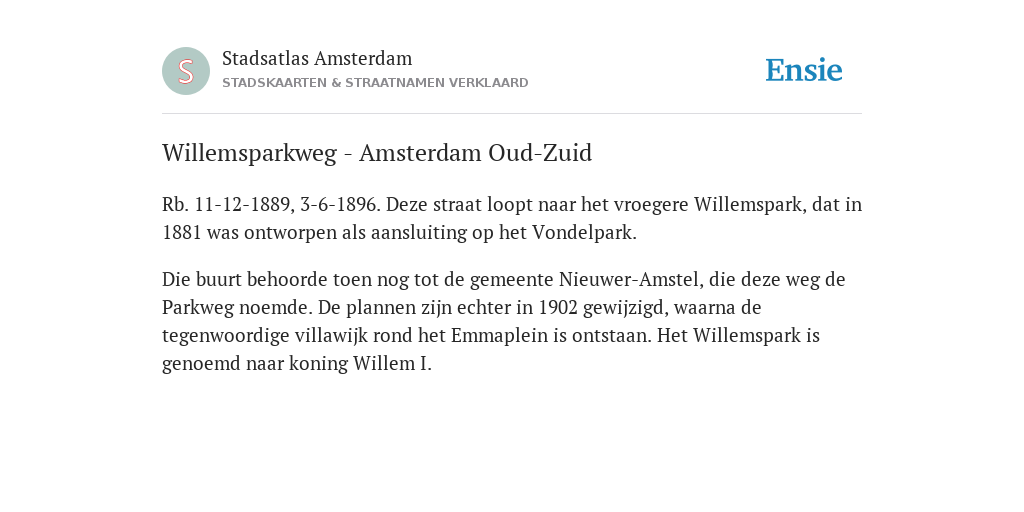 S

Stadsatlas Amsterdam
STADSKAARTEN & STRAATNAMEN VERKLAARD

Ensie

Willemsparkweg - Amsterdam Oud-Zuid

Rb. 11-12-1889, 3-6-1896. Deze straat loopt naar het vroegere Willemspark, dat in 1881 was ontworpen als aansluiting op het Vondelpark.

Die buurt behoorde toen nog tot de gemeente Nieuwer-Amstel, die deze weg de Parkweg noemde. De plannen zijn echter in 1902 gewijzigd, waarna de tegenwoordige villawijk rond het Emmaplein is ontstaan. Het Willemspark is genoemd naar koning Willem I.